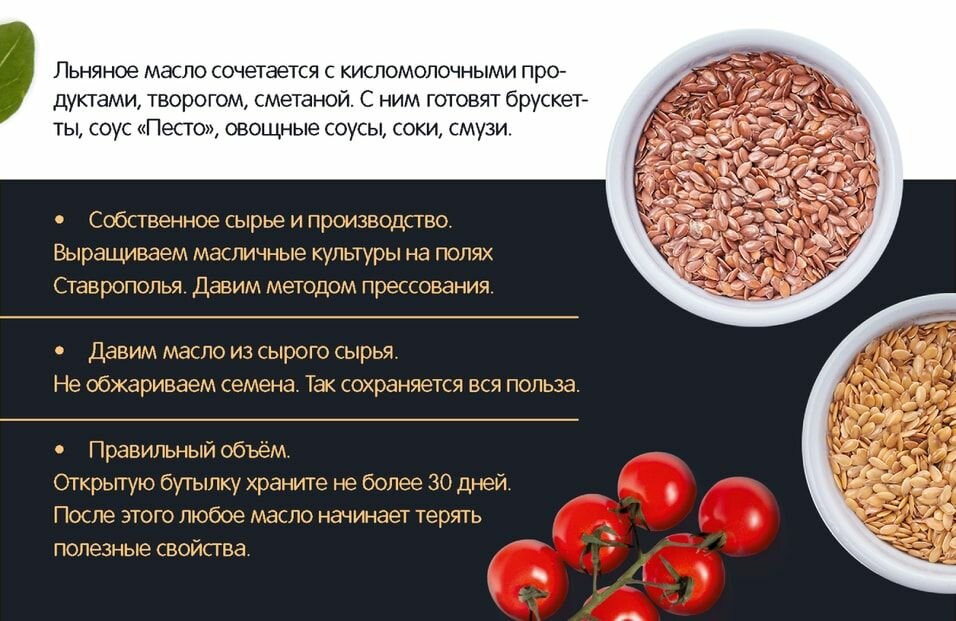 Льняное масло сочетается с кисломолочными продуктами, творогом, сметаной. С ним готовят брускетты, соус «Песто», овощные соусы, соки, смузи.

• Собственное сырье и производство.
Выращиваем масличные культуры на полях Ставрополья. Давим методом прессования.

• Давим масло из сырого сырья.
Не обжариваем семена. Так сохраняется вся польза.

• Правильный объём.
Открытую бутылку храните не более 30 дней. После этого любое масло начинает терять полезные свойства.